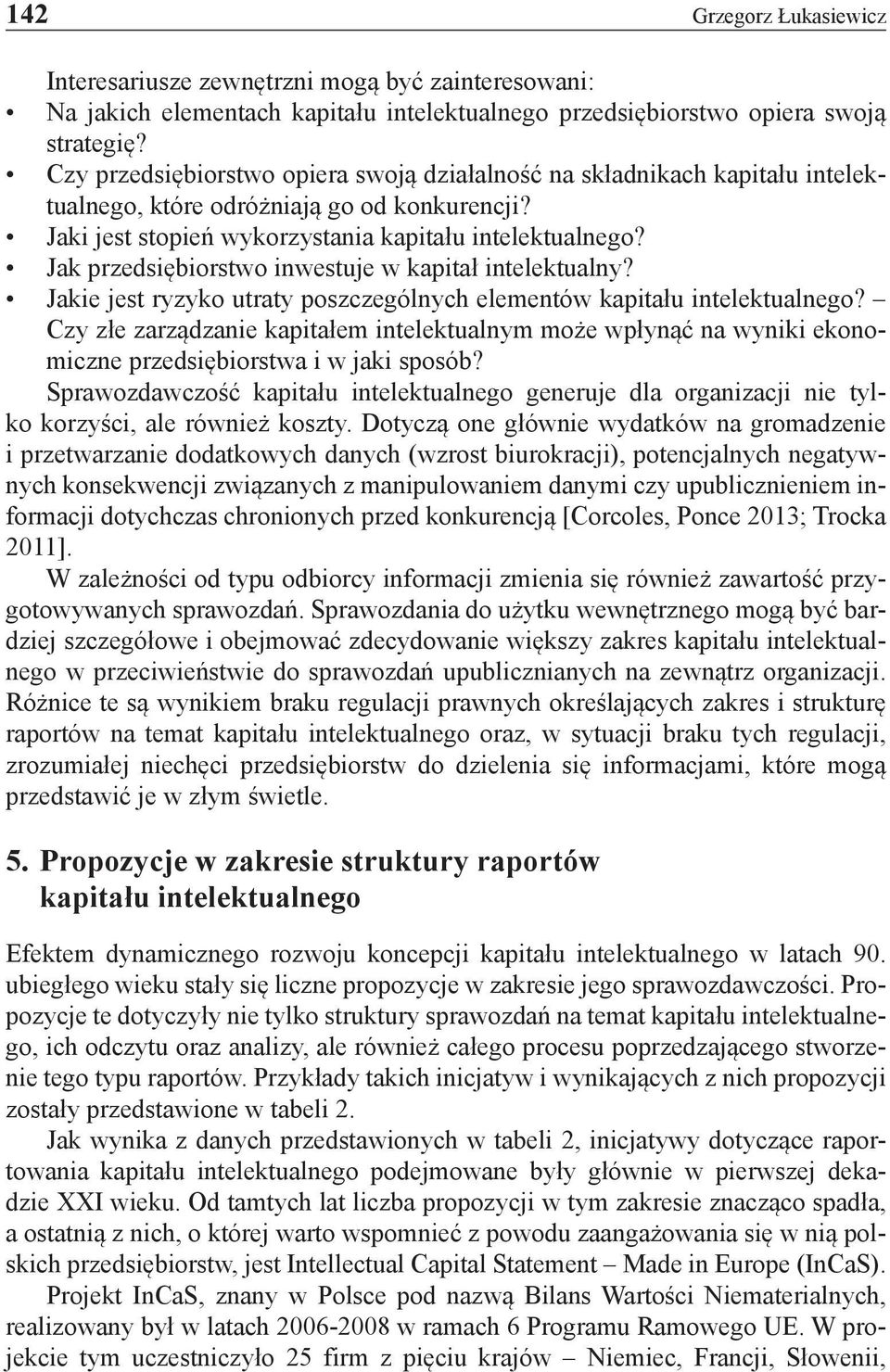 142 Grzegorz Łukasiewicz

Interesariusze zewnętrzni mogą być zainteresowani:
• Na jakich elementach kapitału intelektualnego przedsiębiorstwo opiera swoją strategię?
• Czy przedsiębiorstwo opiera swoją działalność na składnikach kapitału intelektualnego, które odróżniają go od konkurencji?
• Jaki jest stopień wykorzystania kapitału intelektualnego?
• Jak przedsiębiorstwo inwestuje w kapitał intelektualny?
• Jakie jest ryzyko utraty poszczególnych elementów kapitału intelektualnego? – Czy złe zarządzanie kapitałem intelektualnym może wpłynąć na wyniki ekonomiczne przedsiębiorstwa i w jaki sposób?

Sprawozdawczość kapitału intelektualnego generuje dla organizacji nie tylko korzyści, ale również koszty. Dotyczą one głównie wydatków na gromadzenie i przetwarzanie dodatkowych danych (wzrost biurokracji), potencjalnych negatywnych konsekwencji związanych z manipulowaniem danymi czy upublicznieniem informacji dotychczas chronionych przed konkurencją [Corcoles, Ponce 2013; Trocka 2011].

W zależności od typu odbiorcy informacji zmienia się również zawartość przygotowywanych sprawozdań. Sprawozdania do użytku wewnętrznego mogą być bardziej szczegółowe i obejmować zdecydowanie większy zakres kapitału intelektualnego w przeciwieństwie do sprawozdań upublicznianych na zewnątrz organizacji. Różnice te są wynikiem braku regulacji prawnych określających zakres i strukturę raportów na temat kapitału intelektualnego oraz, w sytuacji braku tych regulacji, zrozumiałej niechęci przedsiębiorstw do dzielenia się informacjami, które mogą przedstawić je w złym świetle.

5. Propozycje w zakresie struktury raportów kapitału intelektualnego

Efektem dynamicznego rozwoju koncepcji kapitału intelektualnego w latach 90. ubiegłego wieku stały się liczne propozycje w zakresie jego sprawozdawczości. Propozycje te dotyczyły nie tylko struktury sprawozdań na temat kapitału intelektualnego, ich odczytu oraz analizy, ale również całego procesu poprzedzającego stworzenie tego typu raportów. Przykłady takich inicjatyw i wynikających z nich propozycji zostały przedstawione w tabeli 2.

Jak wynika z danych przedstawionych w tabeli 2, inicjatywy dotyczące raportowania kapitału intelektualnego podejmowane były głównie w pierwszej dekadzie XXI wieku. Od tamtych lat liczba propozycji w tym zakresie znacząco spadła, a ostatnią z nich, o której warto wspomnieć z powodu zaangażowania się w nią polskich przedsiębiorstw, jest Intellectual Capital Statement – Made in Europe (InCaS).

Projekt InCaS, znany w Polsce pod nazwą Bilans Wartości Niematerialnych, realizowany był w latach 2006-2008 w ramach 6 Programu Ramowego UE. W projekcie tym uczestniczyło 25 firm z pięciu krajów – Niemiec, Francji, Słowenii,